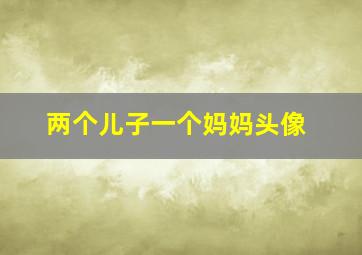 两个儿子一个妈妈头像